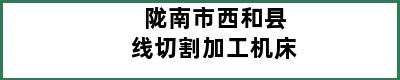 陇南市西和县
线切割加工机床